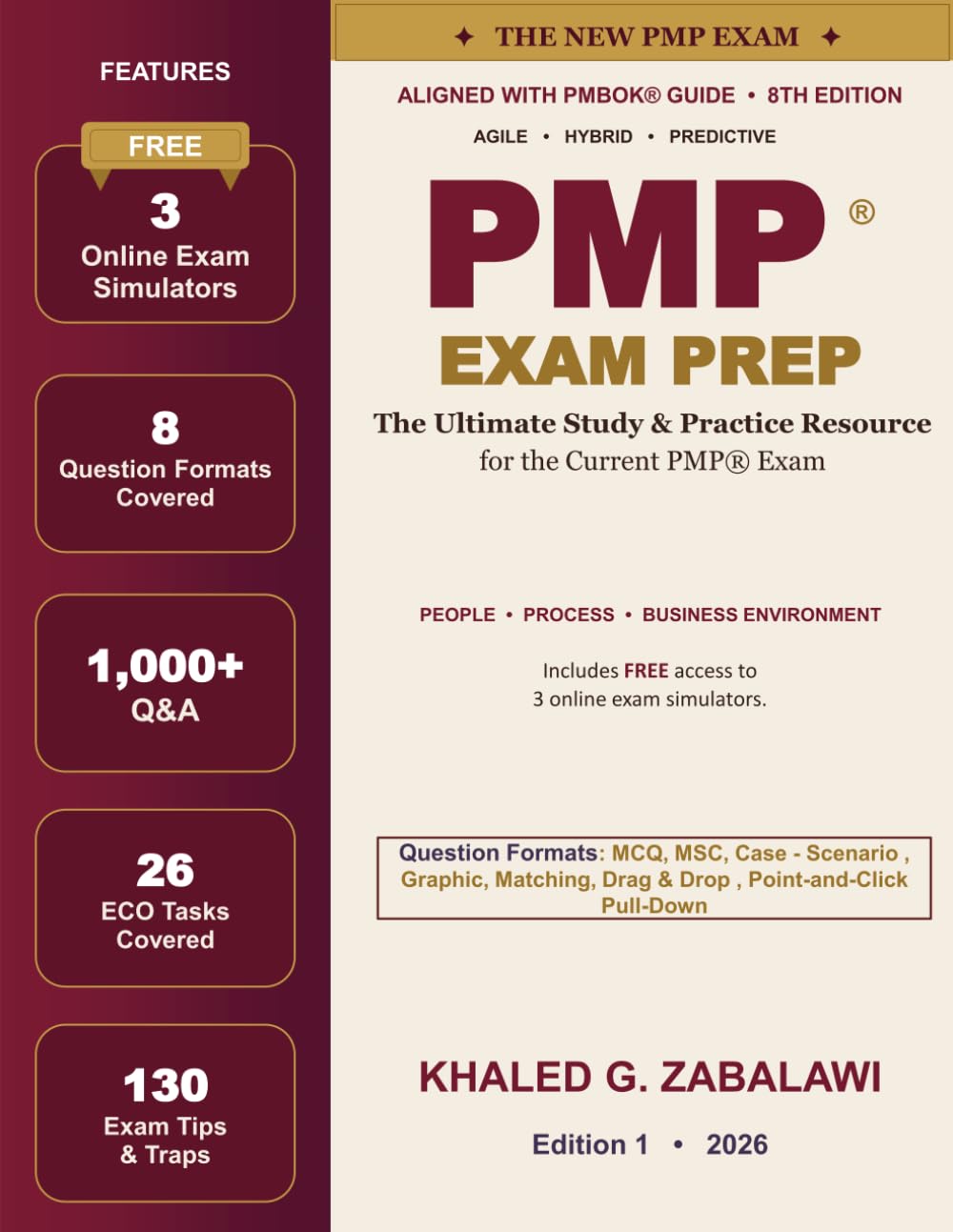 FEATURES

FREE
3
Online Exam Simulators

8
Question Formats Covered

1,000+
Q&A

26
ECO Tasks Covered

130
Exam Tips & Traps

✦ THE NEW PMP EXAM ✦

ALIGNED WITH PMBOK® GUIDE • 8TH EDITION

AGILE • HYBRID • PREDICTIVE

PMP®

EXAM PREP

The Ultimate Study & Practice Resource for the Current PMP® Exam

PEOPLE • PROCESS • BUSINESS ENVIRONMENT

Includes FREE access to 3 online exam simulators.

Question Formats: MCQ, MSC, Case - Scenario , Graphic, Matching, Drag & Drop , Point-and-Click Pull-Down

KHALED G. ZABALAWI

Edition 1 • 2026